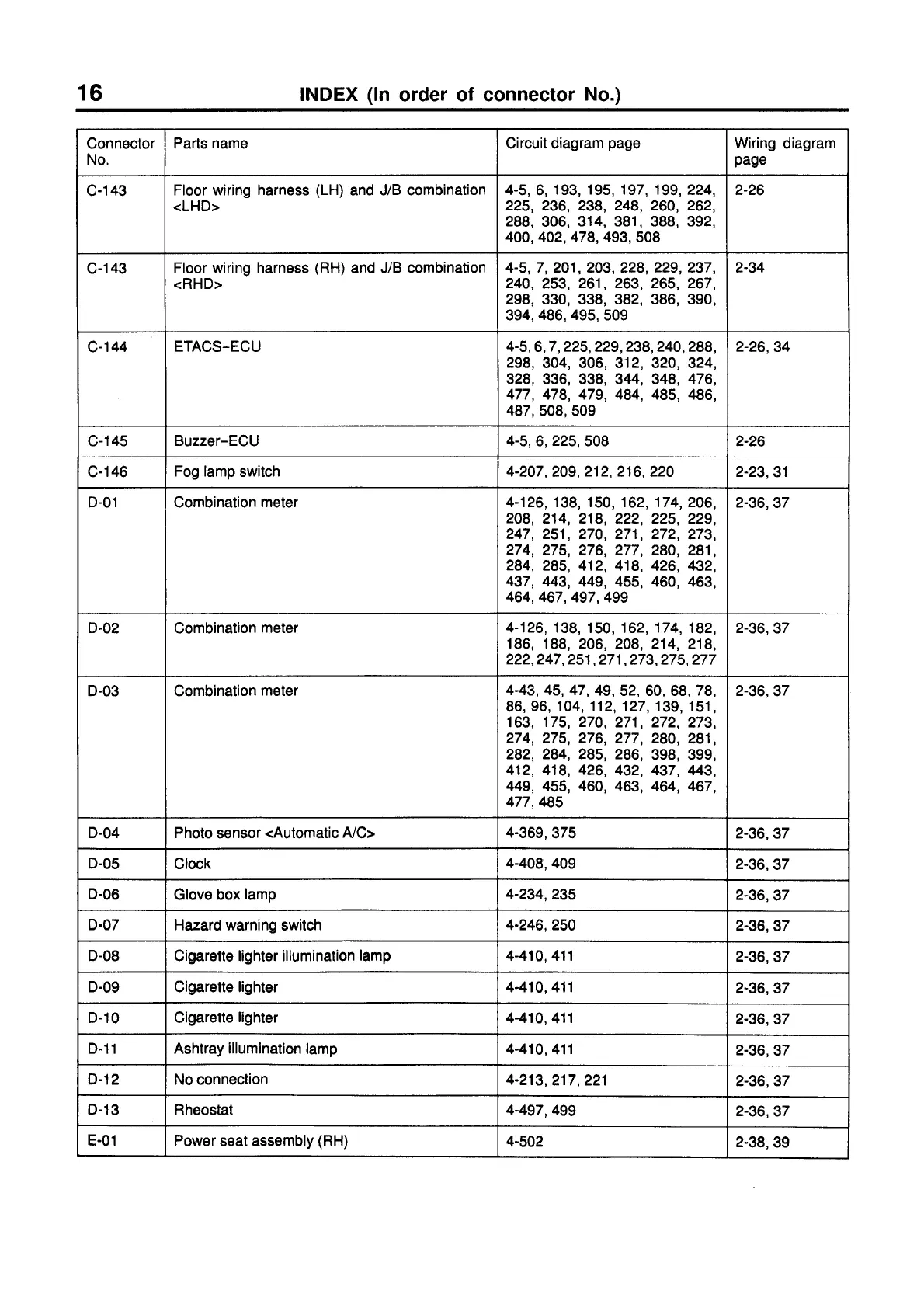 16 INDEX (In order of connector No.)

| Connector No. | Parts name | Circuit diagram page | Wiring diagram page |
|---|---|---|---|
| C-143 | Floor wiring harness (LH) and J/B combination <LHD> | 4-5, 6, 193, 195, 197, 199, 224, 225, 236, 238, 248, 260, 262, 288, 306, 314, 381, 388, 392, 400, 402, 478, 493, 508 | 2-26 |
| C-143 | Floor wiring harness (RH) and J/B combination <RHD> | 4-5, 7, 201, 203, 228, 229, 237, 240, 253, 261, 263, 265, 267, 298, 330, 338, 382, 386, 390, 394, 486, 495, 509 | 2-34 |
| C-144 | ETACS-ECU | 4-5, 6, 7, 225, 229, 238, 240, 288, 298, 304, 306, 312, 320, 324, 328, 336, 338, 344, 348, 476, 477, 478, 479, 484, 485, 486, 487, 508, 509 | 2-26, 34 |
| C-145 | Buzzer-ECU | 4-5, 6, 225, 508 | 2-26 |
| C-146 | Fog lamp switch | 4-207, 209, 212, 216, 220 | 2-23, 31 |
| D-01 | Combination meter | 4-126, 138, 150, 162, 174, 206, 208, 214, 218, 222, 225, 229, 247, 251, 270, 271, 272, 273, 274, 275, 276, 277, 280, 281, 284, 285, 412, 418, 426, 432, 437, 443, 449, 455, 460, 463, 464, 467, 497, 499 | 2-36, 37 |
| D-02 | Combination meter | 4-126, 138, 150, 162, 174, 182, 186, 188, 206, 208, 214, 218, 222, 247, 251, 271, 273, 275, 277 | 2-36, 37 |
| D-03 | Combination meter | 4-43, 45, 47, 49, 52, 60, 68, 78, 86, 96, 104, 112, 127, 139, 151, 163, 175, 270, 271, 272, 273, 274, 275, 276, 277, 280, 281, 282, 284, 285, 286, 398, 399, 412, 418, 426, 432, 437, 443, 449, 455, 460, 463, 464, 467, 477, 485 | 2-36, 37 |
| D-04 | Photo sensor <Automatic A/C> | 4-369, 375 | 2-36, 37 |
| D-05 | Clock | 4-408, 409 | 2-36, 37 |
| D-06 | Glove box lamp | 4-234, 235 | 2-36, 37 |
| D-07 | Hazard warning switch | 4-246, 250 | 2-36, 37 |
| D-08 | Cigarette lighter illumination lamp | 4-410, 411 | 2-36, 37 |
| D-09 | Cigarette lighter | 4-410, 411 | 2-36, 37 |
| D-10 | Cigarette lighter | 4-410, 411 | 2-36, 37 |
| D-11 | Ashtray illumination lamp | 4-410, 411 | 2-36, 37 |
| D-12 | No connection | 4-213, 217, 221 | 2-36, 37 |
| D-13 | Rheostat | 4-497, 499 | 2-36, 37 |
| E-01 | Power seat assembly (RH) | 4-502 | 2-38, 39 |